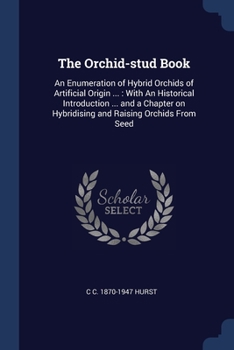 The Orchid-stud Book

An Enumeration of Hybrid Orchids of Artificial Origin ... : With An Historical Introduction ... and a Chapter on Hybridising and Raising Orchids From Seed

Scholar SELECT

C C. 1870-1947 HURST